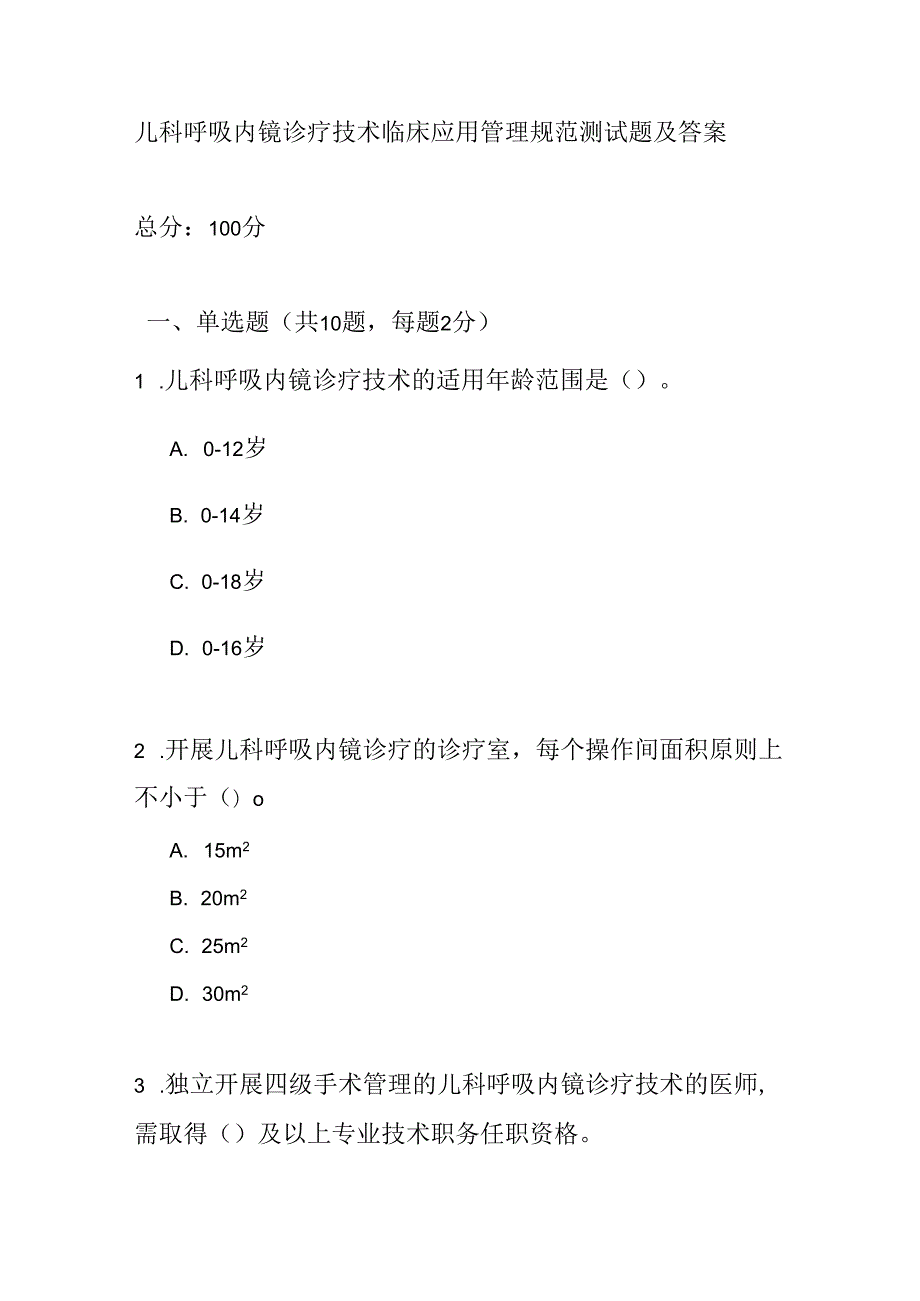 儿科呼吸内镜诊疗技术临床应用管理规范测试题及答案

总分：100分

一、单选题（共10题，每题2分）

1 .儿科呼吸内镜诊疗技术的适用年龄范围是（）。

A. 0-12岁

B. 0-14岁

C. 0-18岁

D. 0-16岁

2 .开展儿科呼吸内镜诊疗的诊疗室，每个操作间面积原则上不小于（）o

A. $15m^2$

B. $20m^2$

C. $25m^2$

D. $30m^2$

3 .独立开展四级手术管理的儿科呼吸内镜诊疗技术的医师，需取得（）及以上专业技术职务任职资格。